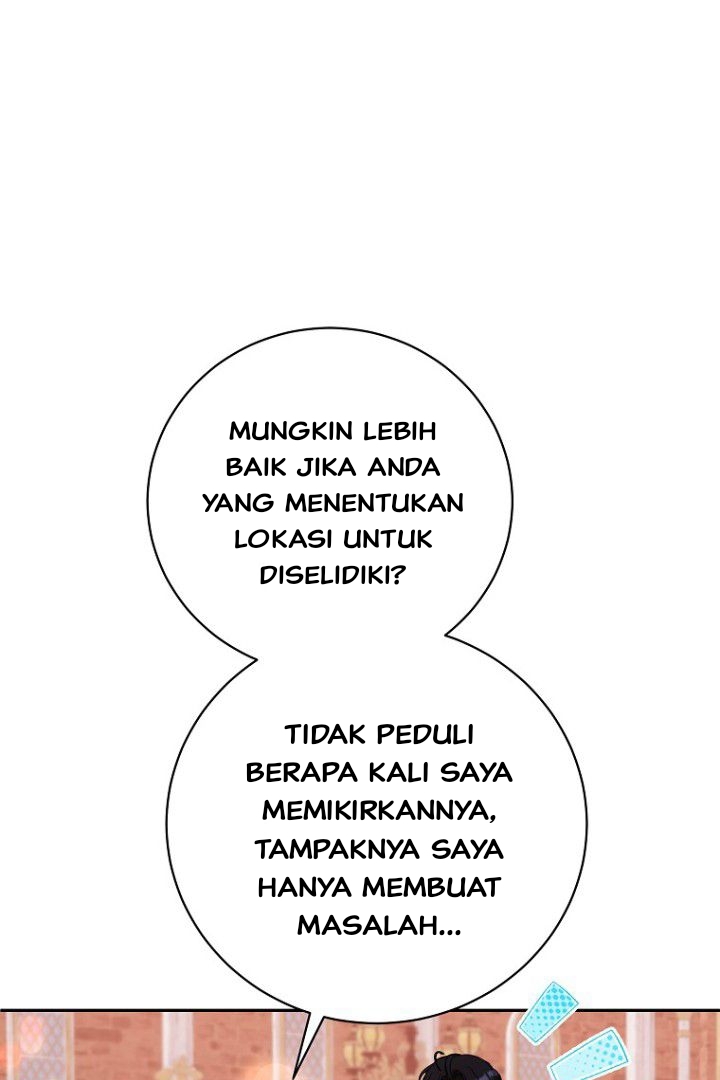 MUNGKIN LEBIH BAIK JIKA ANDA YANG MENENTUKAN LOKASI UNTUK DISELIDIKI?

TIDAK PEDULI BERAPA KALI SAYA MEMIKIRKANNYA, TAMPAKNYA SAYA HANYA MEMBUAT MASALAH...